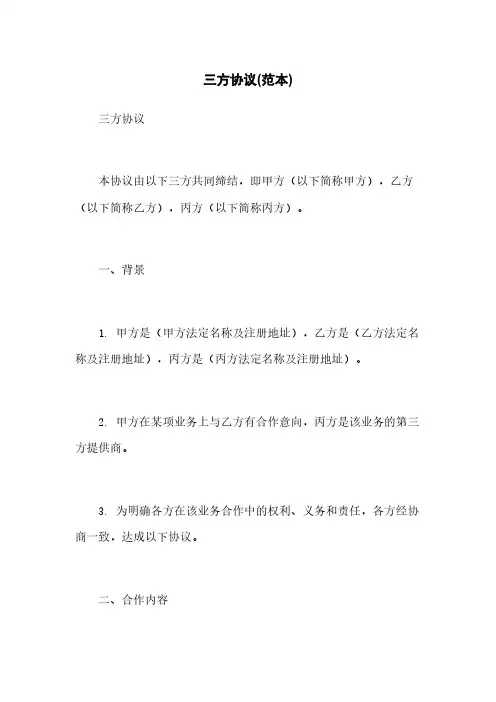 三方协议(范本)

三方协议

本协议由以下三方共同缔结，即甲方（以下简称甲方），乙方（以下简称乙方），丙方（以下简称丙方）。

一、背景

1. 甲方是（甲方法定名称及注册地址），乙方是（乙方法定名称及注册地址），丙方是（丙方法定名称及注册地址）。

2. 甲方在某项业务上与乙方有合作意向，丙方是该业务的第三方提供商。

3. 为明确各方在该业务合作中的权利、义务和责任，各方经协商一致，达成以下协议。

二、合作内容